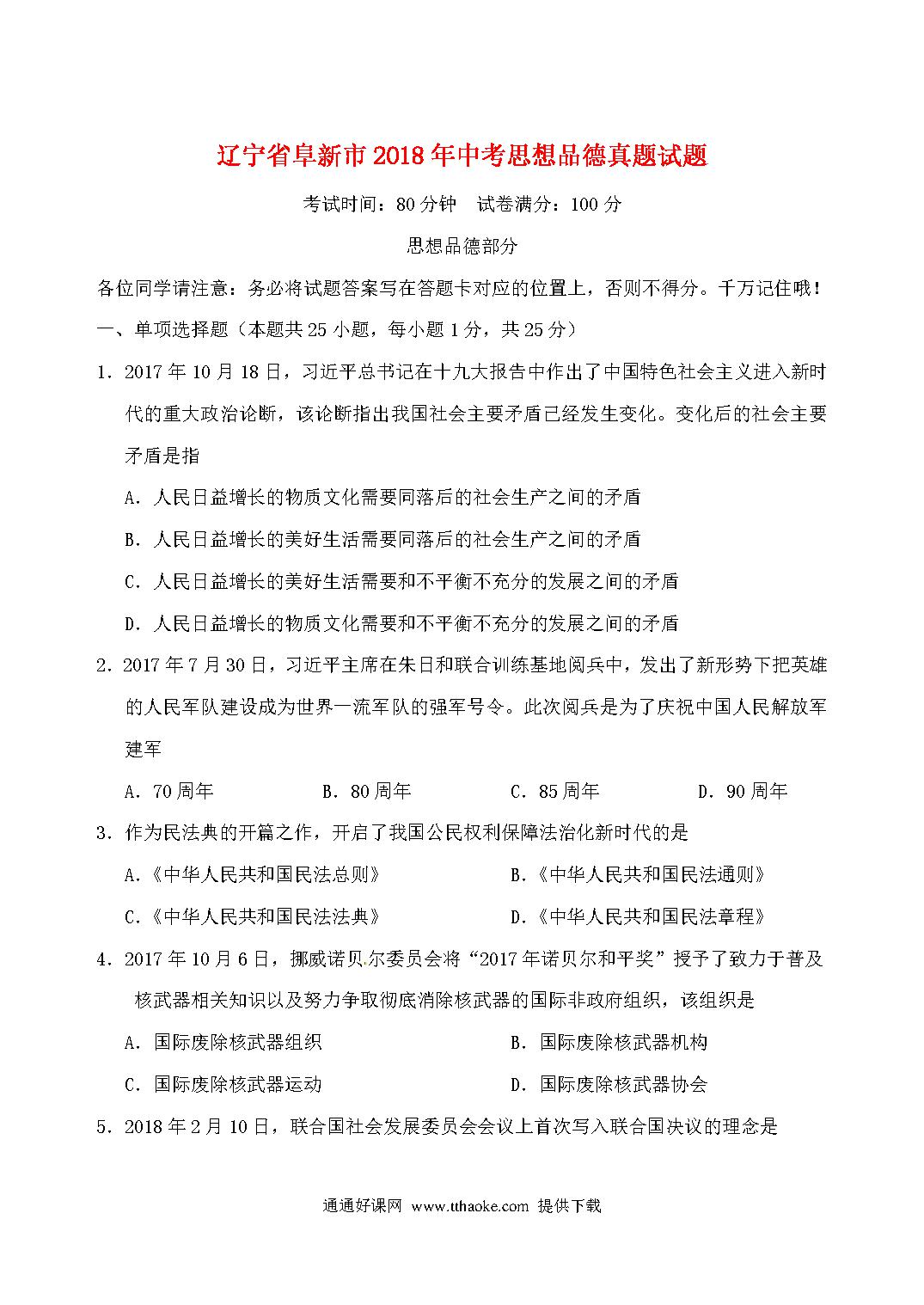 辽宁省阜新市2018年中考思想品德真题试题

考试时间：80分钟　试卷满分：100分

思想品德部分

各位同学请注意：务必将试题答案写在答题卡对应的位置上，否则不得分。千万记住哦！

一、单项选择题（本题共25小题，每小题1分，共25分）

1．2017年10月18日，习近平总书记在十九大报告中作出了中国特色社会主义进入新时代的重大政治论断，该论断指出我国社会主要矛盾已经发生变化。变化后的社会主要矛盾是指

A．人民日益增长的物质文化需要同落后的社会生产之间的矛盾

B．人民日益增长的美好生活需要同落后的社会生产之间的矛盾

C．人民日益增长的美好生活需要和不平衡不充分的发展之间的矛盾

D．人民日益增长的物质文化需要和不平衡不充分的发展之间的矛盾

2．2017年7月30日，习近平主席在朱日和联合训练基地阅兵中，发出了新形势下把英雄的人民军队建设成为世界一流军队的强军号令。此次阅兵是为了庆祝中国人民解放军建军

A．70周年　B．80周年　C．85周年　D．90周年

3．作为民法典的开篇之作，开启了我国公民权利保障法治化新时代的是

A．《中华人民共和国民法总则》　B．《中华人民共和国民法通则》

C．《中华人民共和国民法法典》　D．《中华人民共和国民法章程》

4．2017年10月6日，挪威诺贝尔委员会将“2017年诺贝尔和平奖”授予了致力于普及核武器相关知识以及努力争取彻底消除核武器的国际非政府组织，该组织是

A．国际废除核武器组织　B．国际废除核武器机构

C．国际废除核武器运动　D．国际废除核武器协会

5．2018年2月10日，联合国社会发展委员会会议上首次写入联合国决议的理念是

通通好课网 www.tthaoke.com 提供下载